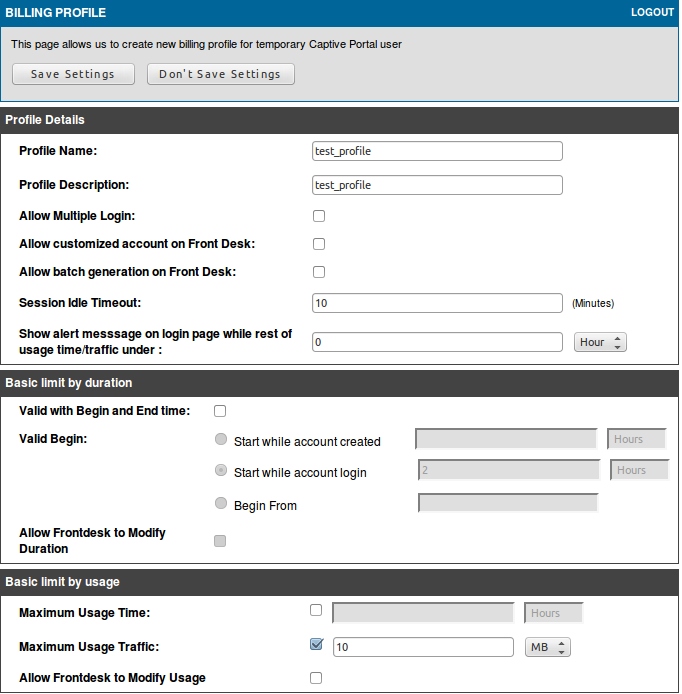 BILLING PROFILE

LOGOUT

This page allows us to create new billing profile for temporary Captive Portal user

Save Settings

Don't Save Settings

Profile Details

Profile Name: test_profile

Profile Description: test_profile

Allow Multiple Login:

Allow customized account on Front Desk:

Allow batch generation on Front Desk:

Session Idle Timeout: 10 (Minutes)

Show alert messsage on login page while rest of usage time/traffic under : 0 Hour

Basic limit by duration

Valid with Begin and End time:

Valid Begin:

Start while account created Hours

Start while account login 2 Hours

Begin From

Allow Frontdesk to Modify Duration

Basic limit by usage

Maximum Usage Time: Hours

Maximum Usage Traffic: 10 MB

Allow Frontdesk to Modify Usage